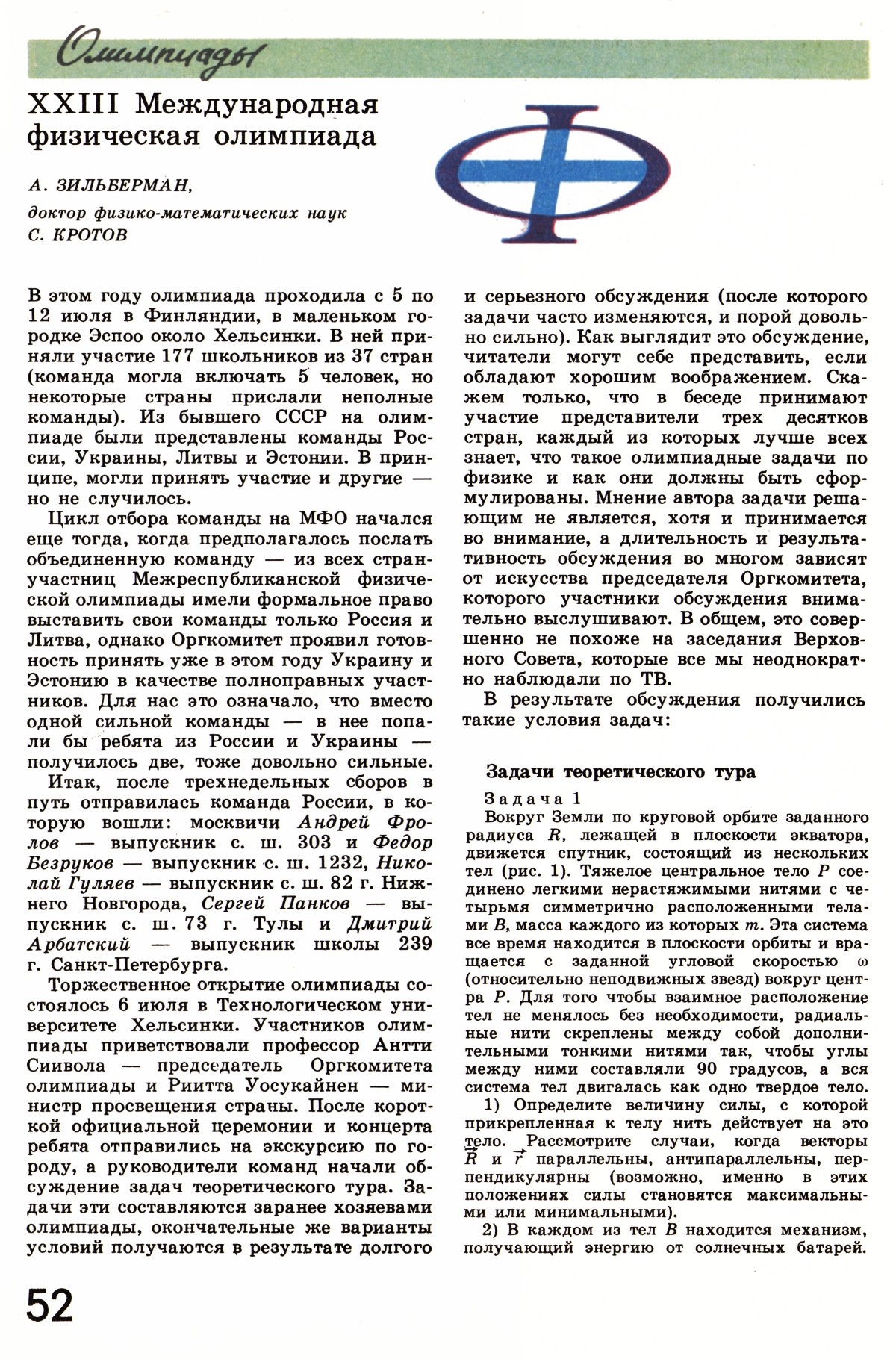 Олимпиады

XXIII Международная физическая олимпиада

А. ЗИЛЬБЕРМАН,
доктор физико-математических наук
С. КРОТОВ

В этом году олимпиада проходила с 5 по 12 июля в Финляндии, в маленьком городке Эспоо около Хельсинки. В ней приняли участие 177 школьников из 37 стран (команда могла включать 5 человек, но некоторые страны прислали неполные команды). Из бывшего СССР на олимпиаде были представлены команды России, Украины, Литвы и Эстонии. В принципе, могли принять участие и другие — но не случилось.

Цикл отбора команды на МФО начался еще тогда, когда предполагалось послать объединенную команду — из всех стран-участниц Межреспубликанской физической олимпиады имели формальное право выставить свои команды только Россия и Литва, однако Оргкомитет проявил готовность принять уже в этом году Украину и Эстонию в качестве полноправных участников. Для нас это означало, что вместо одной сильной команды — в нее попали бы ребята из России и Украины — получилось две, тоже довольно сильные.

Итак, после трехнедельных сборов в путь отправилась команда России, в которую вошли: москвичи Андрей Фролов — выпускник с. ш. 303 и Федор Безруков — выпускник с. ш. 1232, Николай Гуляев — выпускник с. ш. 82 г. Нижнего Новгорода, Сергей Панков — выпускник с. ш. 73 г. Тулы и Дмитрий Арбатский — выпускник школы 239 г. Санкт-Петербурга.

Торжественное открытие олимпиады состоялось 6 июля в Технологическом университете Хельсинки. Участников олимпиады приветствовали профессор Антти Сиивола — председатель Оргкомитета олимпиады и Риитта Уосукайнен — министр просвещения страны. После короткой официальной церемонии и концерта ребята отправились на экскурсию по городу, а руководители команд начали обсуждение задач теоретического тура. Задачи эти составляются заранее хозяевами олимпиады, окончательные же варианты условий получаются в результате долгого и серьезного обсуждения (после которого задачи часто изменяются, и порой довольно сильно). Как выглядит это обсуждение, читатели могут себе представить, если обладают хорошим воображением. Скажем только, что в беседе принимают участие представители трех десятков стран, каждый из которых лучше всех знает, что такое олимпиадные задачи по физике и как они должны быть сформулированы. Мнение автора задачи решающим не является, хотя и принимается во внимание, а длительность и результативность обсуждения во многом зависят от искусства председателя Оргкомитета, которого участники обсуждения внимательно выслушивают. В общем, это совершенно не похоже на заседания Верховного Совета, которые все мы неоднократно наблюдали по ТВ.

В результате обсуждения получились такие условия задач:

Задачи теоретического тура

Задача 1
Вокруг Земли по круговой орбите заданного радиуса $R$, лежащей в плоскости экватора, движется спутник, состоящий из нескольких тел (рис. 1). Тяжелое центральное тело $P$ соединено легкими нерастяжимыми нитями с четырьмя симметрично расположенными телами $B$, масса каждого из которых $m$. Эта система все время находится в плоскости орбиты и вращается с заданной угловой скоростью $\omega$ (относительно неподвижных звезд) вокруг центра $P$. Для того чтобы взаимное расположение тел не менялось без необходимости, радиальные нити скреплены между собой дополнительными тонкими нитями так, чтобы углы между ними составляли 90 градусов, а вся система тел двигалась как одно твердое тело.

1) Определите величину силы, с которой прикрепленная к телу нить действует на это тело. Рассмотрите случаи, когда векторы $\vec{R}$ и $\vec{r}$ параллельны, антипараллельны, перпендикулярны (возможно, именно в этих положениях силы становятся максимальными или минимальными).

2) В каждом из тел $B$ находится механизм, получающий энергию от солнечных батарей.

52